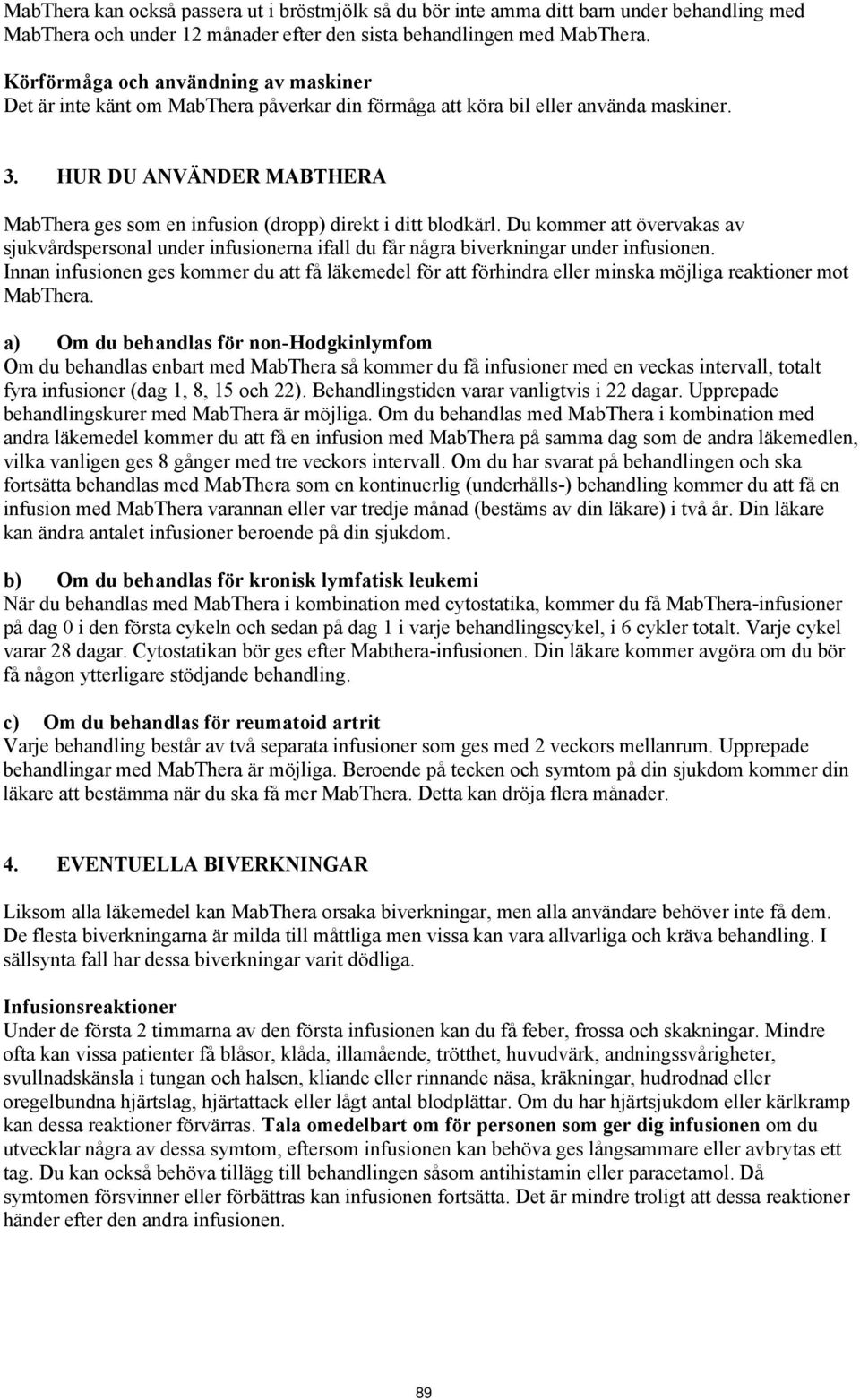 MabThera kan också passera ut i bröstmjölk så du bör inte amma ditt barn under behandling med MabThera och under 12 månader efter den sista behandlingen med MabThera.

Körförmåga och användning av maskiner
Det är inte känt om MabThera påverkar din förmåga att köra bil eller använda maskiner.

3. HUR DU ANVÄNDER MABTHERA

MabThera ges som en infusion (dropp) direkt i ditt blodkärl. Du kommer att övervakas av sjukvårdspersonal under infusionerna ifall du får några biverkningar under infusionen. Innan infusionen ges kommer du att få läkemedel för att förhindra eller minska möjliga reaktioner mot MabThera.

a) Om du behandlas för non-Hodgkinlymfom
Om du behandlas enbart med MabThera så kommer du få infusioner med en veckas intervall, totalt fyra infusioner (dag 1, 8, 15 och 22). Behandlingstiden varar vanligtvis i 22 dagar. Upprepade behandlingskurer med MabThera är möjliga. Om du behandlas med MabThera i kombination med andra läkemedel kommer du att få en infusion med MabThera på samma dag som de andra läkemedlen, vilka vanligen ges 8 gånger med tre veckors intervall. Om du har svarat på behandlingen och ska fortsätta behandlas med MabThera som en kontinuerlig (underhålls-) behandling kommer du att få en infusion med MabThera varannan eller var tredje månad (bestäms av din läkare) i två år. Din läkare kan ändra antalet infusioner beroende på din sjukdom.

b) Om du behandlas för kronisk lymfatisk leukemi
När du behandlas med MabThera i kombination med cytostatika, kommer du få MabThera-infusioner på dag 0 i den första cykeln och sedan på dag 1 i varje behandlingscykel, i 6 cykler totalt. Varje cykel varar 28 dagar. Cytostatikan bör ges efter Mabthera-infusionen. Din läkare kommer avgöra om du bör få någon ytterligare stödjande behandling.

c) Om du behandlas för reumatoid artrit
Varje behandling består av två separata infusioner som ges med 2 veckors mellanrum. Upprepade behandlingar med MabThera är möjliga. Beroende på tecken och symtom på din sjukdom kommer din läkare att bestämma när du ska få mer MabThera. Detta kan dröja flera månader.

4. EVENTUELLA BIVERKNINGAR

Liksom alla läkemedel kan MabThera orsaka biverkningar, men alla användare behöver inte få dem. De flesta biverkningarna är milda till måttliga men vissa kan vara allvarliga och kräva behandling. I sällsynta fall har dessa biverkningar varit dödliga.

Infusionsreaktioner
Under de första 2 timmarna av den första infusionen kan du få feber, frossa och skakningar. Mindre ofta kan vissa patienter få blåsor, klåda, illamående, trötthet, huvudvärk, andningssvårigheter, svullnadskänsla i tungan och halsen, kliande eller rinnande näsa, kräkningar, hudrodnad eller oregelbundna hjärtslag, hjärtattack eller lågt antal blodplättar. Om du har hjärtsjukdom eller kärlkramp kan dessa reaktioner förvärras. Tala omedelbart om för personen som ger dig infusionen om du utvecklar några av dessa symtom, eftersom infusionen kan behöva ges långsammare eller avbrytas ett tag. Du kan också behöva tillägg till behandlingen såsom antihistamin eller paracetamol. Då symtomen försvinner eller förbättras kan infusionen fortsätta. Det är mindre troligt att dessa reaktioner händer efter den andra infusionen.

89